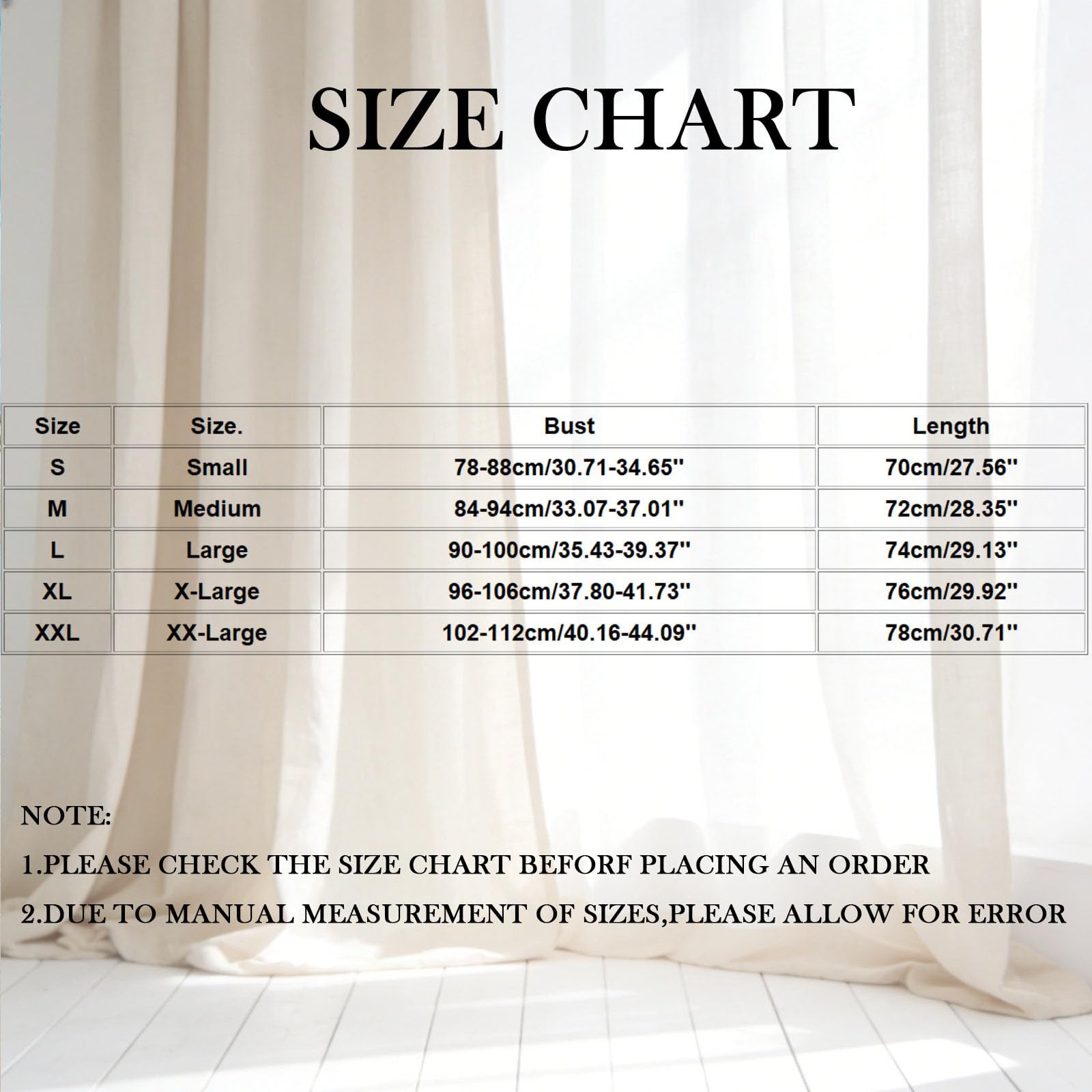 SIZE CHART

| Size | Size. | Bust | Length |
|---|---|---|---|
| S | Small | 78-88cm/30.71-34.65'' | 70cm/27.56'' |
| M | Medium | 84-94cm/33.07-37.01'' | 72cm/28.35'' |
| L | Large | 90-100cm/35.43-39.37'' | 74cm/29.13'' |
| XL | X-Large | 96-106cm/37.80-41.73'' | 76cm/29.92'' |
| XXL | XX-Large | 102-112cm/40.16-44.09'' | 78cm/30.71'' |

NOTE:

1.PLEASE CHECK THE SIZE CHART BEFORF PLACING AN ORDER

2.DUE TO MANUAL MEASUREMENT OF SIZES,PLEASE ALLOW FOR ERROR